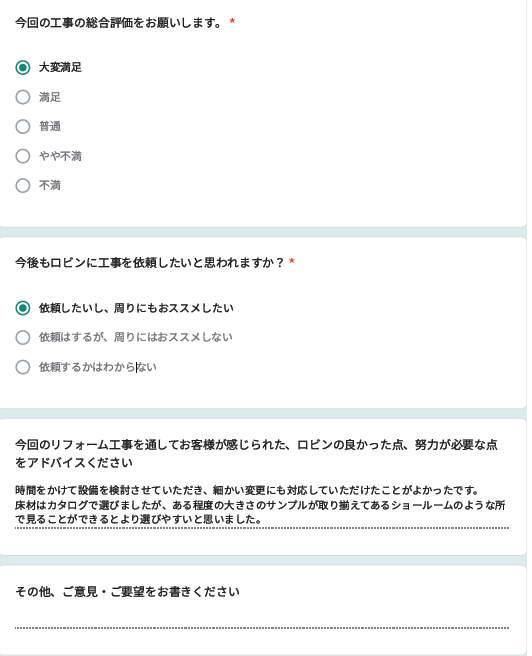 今回の工事の総合評価をお願いします。 *

大変満足

満足

普通

やや不満

不満

今後もロビンに工事を依頼したいと思われますか？ *

依頼したいし、周りにもおススメしたい

依頼はするが、周りにはおススメしない

依頼するかはわからない

今回のリフォーム工事を通してお客様が感じられた、ロビンの良かった点、努力が必要な点をアドバイスください

時間をかけて設備を検討させていただき、細かい変更にも対応していただけたことがよかったです。
床材はカタログで選びましたが、ある程度の大きさのサンプルが取り揃えてあるショールームのような所で見ることができるとより選びやすいと思いました。

その他、ご意見・ご要望をお書きください